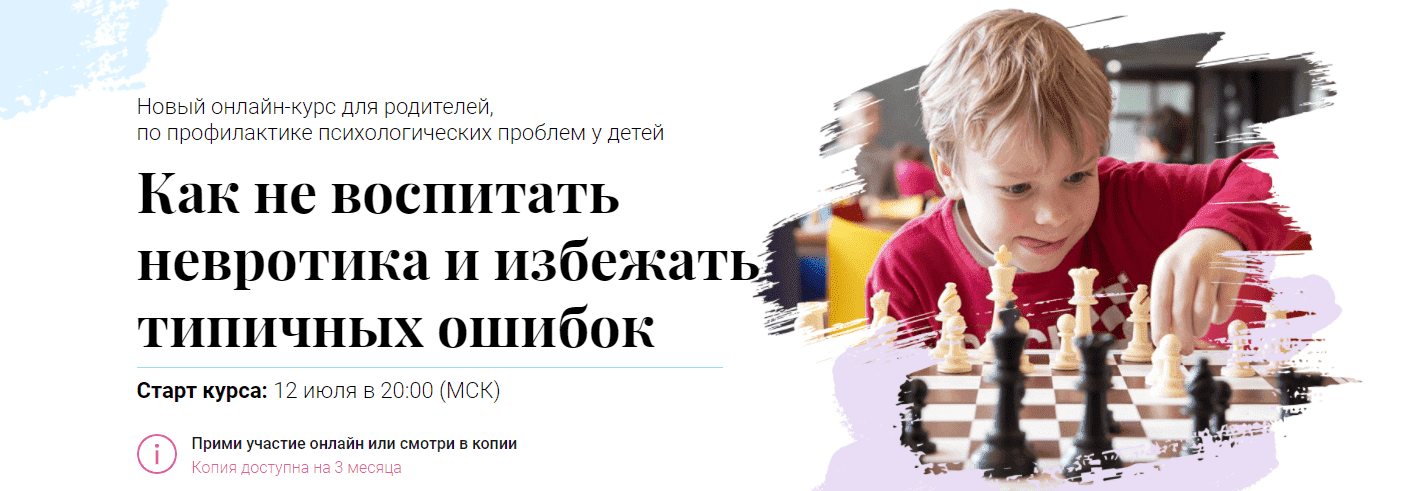 Новый онлайн-курс для родителей, по профилактике психологических проблем у детей

Как не воспитать невротика и избежать типичных ошибок

Старт курса: 12 июля в 20:00 (МСК)

i

Прими участие онлайн или смотри в копии
Копия доступна на 3 месяца